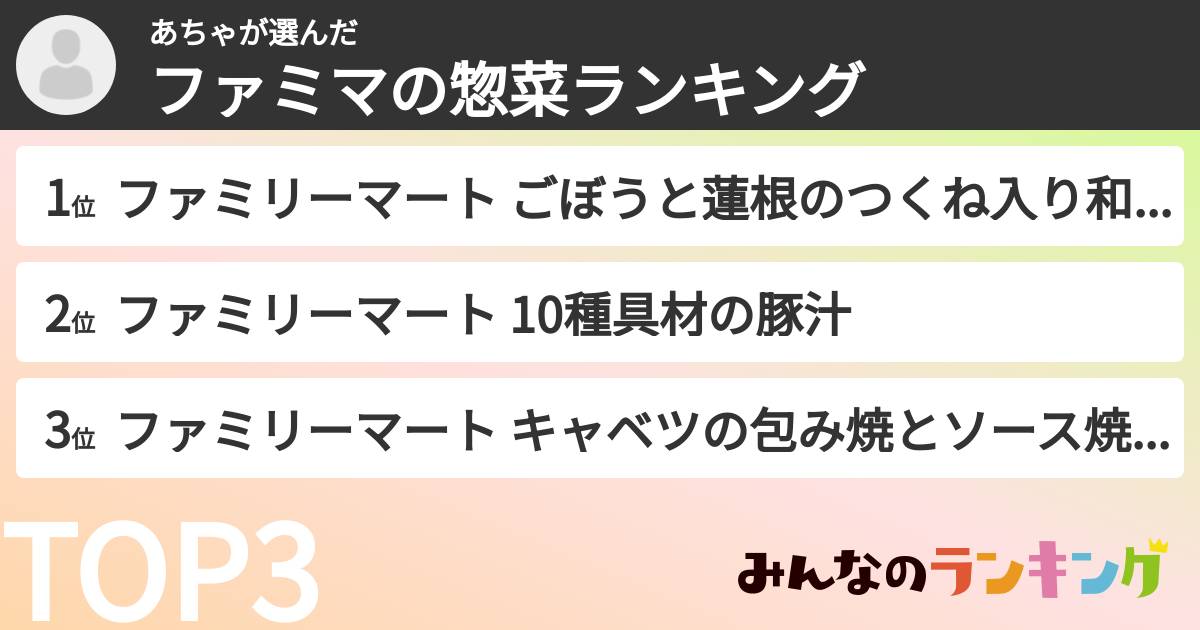 あちゃが選んだ
ファミマの惣菜ランキング

1位 ファミリーマート ごぼうと蓮根のつくね入り和...

2位 ファミリーマート 10種具材の豚汁

3位 ファミリーマート キャベツの包み焼とソース焼...

TOP3

みんなのランキング